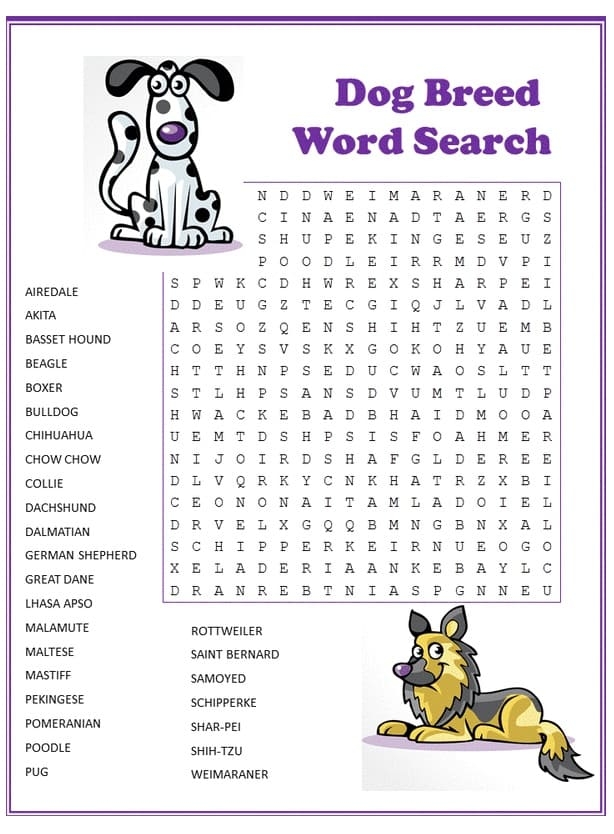 Dog Breed Word Search

N D D W E I M A R A N E R D
C I N A E N A D T A E R G S
S H U P E K I N G E S E U Z
P O O D L E I R R M D V P I

S P W K C D H W R E X S H A R P E I
D D E U G Z T E C G I Q J L V A D L
A R S O Z Q E N S H I H T Z U E M B
C O E Y S V S K X G O K O H Y A U E
H T T H N P S E D U C W A O S L T T
S T L H P S A N S D V U M T L U D P
H W A C K E B A D B H A I D M O O A
U E M T D S H P S I S F O A H M E R
N I J O I R D S H A F G L D E R E E
D L V Q R K Y C N K H A T R Z X B I
C E O N O N A I T A M L A D O I E L
D R V E L X G Q Q B M N G B N X A L
S C H I P P E R K E I R N U E O G O
X E L A D E R I A A N K E B A Y L C
D R A N R E B T N I A S P G N N E U

AIREDALE
AKITA
BASSET HOUND
BEAGLE
BOXER
BULLDOG
CHIHUAHUA
CHOW CHOW
COLLIE
DACHSHUND
DALMATIAN
GERMAN SHEPHERD
GREAT DANE
LHASA APSO
MALAMUTE
MALTESE
MASTIFF
PEKINGESE
POMERANIAN
POODLE
PUG

ROTTWEILER
SAINT BERNARD
SAMOYED
SCHIPPERKE
SHAR-PEI
SHIH-TZU
WEIMARANER